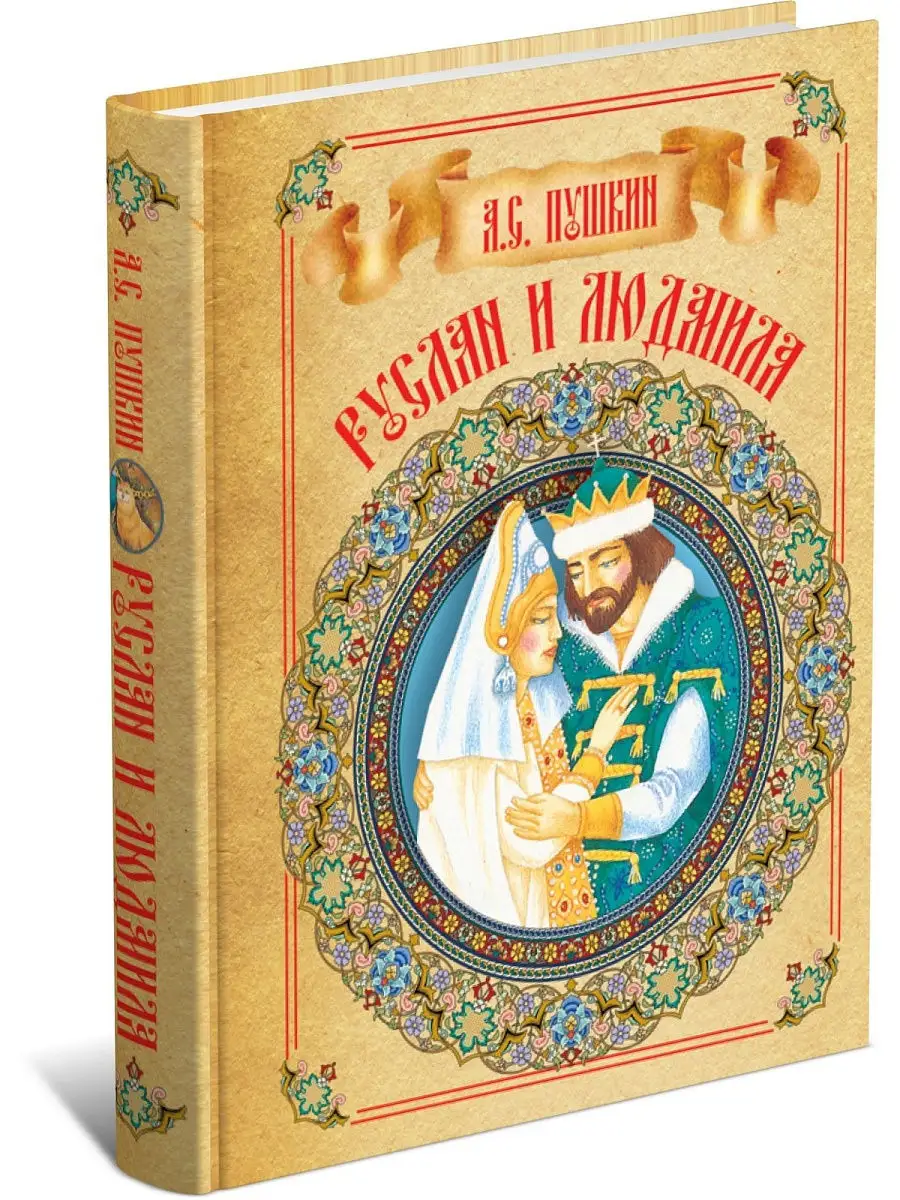 А.С. ПУШКИН
РУСЛАН И ЛЮДМИЛА

А.С. ПУШКИН
РУСЛАН И ЛЮДМИЛА